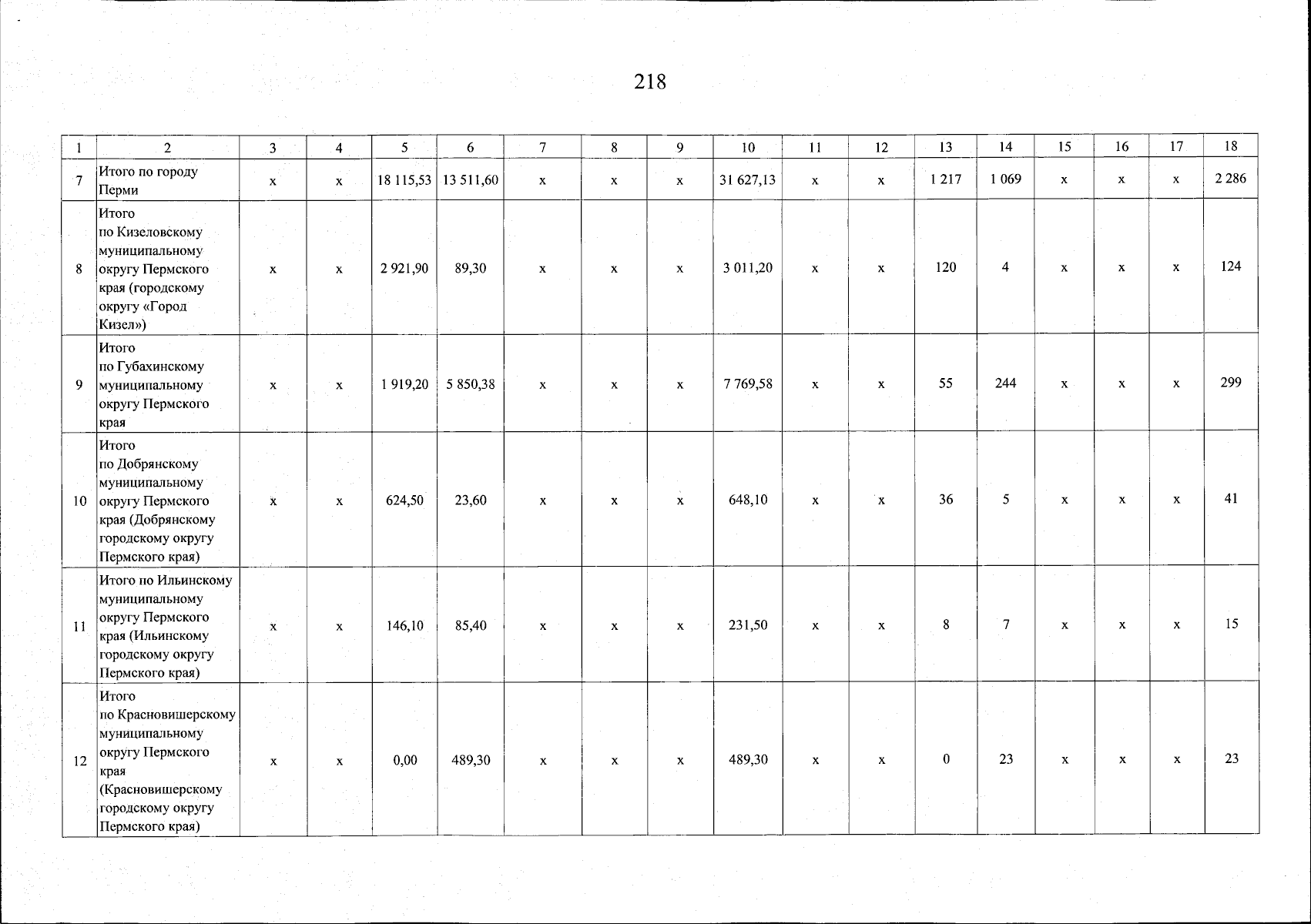 218

| 1 | 2 | 3 | 4 | 5 | 6 | 7 | 8 | 9 | 10 | 11 | 12 | 13 | 14 | 15 | 16 | 17 | 18 |
|---|---|---|---|---|---|---|---|---|---|---|---|---|---|---|---|---|---|
| 7 | Итого по городу Перми | x | x | 18 115,53 | 13 511,60 | x | x | x | 31 627,13 | x | x | 1 217 | 1 069 | x | x | x | 2 286 |
| 8 | Итого по Кизеловскому муниципальному округу Пермского края (городскому округу «Город Кизел») | x | x | 2 921,90 | 89,30 | x | x | x | 3 011,20 | x | x | 120 | 4 | x | x | x | 124 |
| 9 | Итого по Губахинскому муниципальному округу Пермского края | x | x | 1 919,20 | 5 850,38 | x | x | x | 7 769,58 | x | x | 55 | 244 | x | x | x | 299 |
| 10 | Итого по Добрянскому муниципальному округу Пермского края (Добрянскому городскому округу Пермского края) | x | x | 624,50 | 23,60 | x | x | x | 648,10 | x | x | 36 | 5 | x | x | x | 41 |
| 11 | Итого по Ильинскому муниципальному округу Пермского края (Ильинскому городскому округу Пермского края) | x | x | 146,10 | 85,40 | x | x | x | 231,50 | x | x | 8 | 7 | x | x | x | 15 |
| 12 | Итого по Красновишерскому муниципальному округу Пермского края (Красновишерскому городскому округу Пермского края) | x | x | 0,00 | 489,30 | x | x | x | 489,30 | x | x | 0 | 23 | x | x | x | 23 |